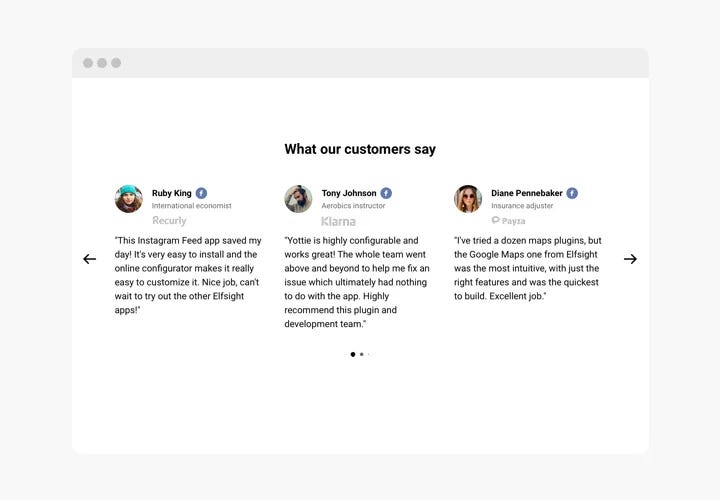 What our customers say

Ruby King
International economist
Recurly

"This Instagram Feed app saved my day! It's very easy to install and the online configurator makes it really easy to customize it. Nice job, can't wait to try out the other Elfsight apps!"

Tony Johnson
Aerobics instructor
Klarna

"Yottie is highly configurable and works great! The whole team went above and beyond to help me fix an issue which ultimately had nothing to do with the app. Highly recommend this plugin and development team."

Diane Pennebaker
Insurance adjuster
Payza

"I've tried a dozen maps plugins, but the Google Maps one from Elfsight was the most intuitive, with just the right features and was the quickest to build. Excellent job."